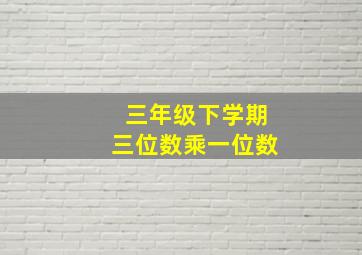 三年级下学期
三位数乘一位数